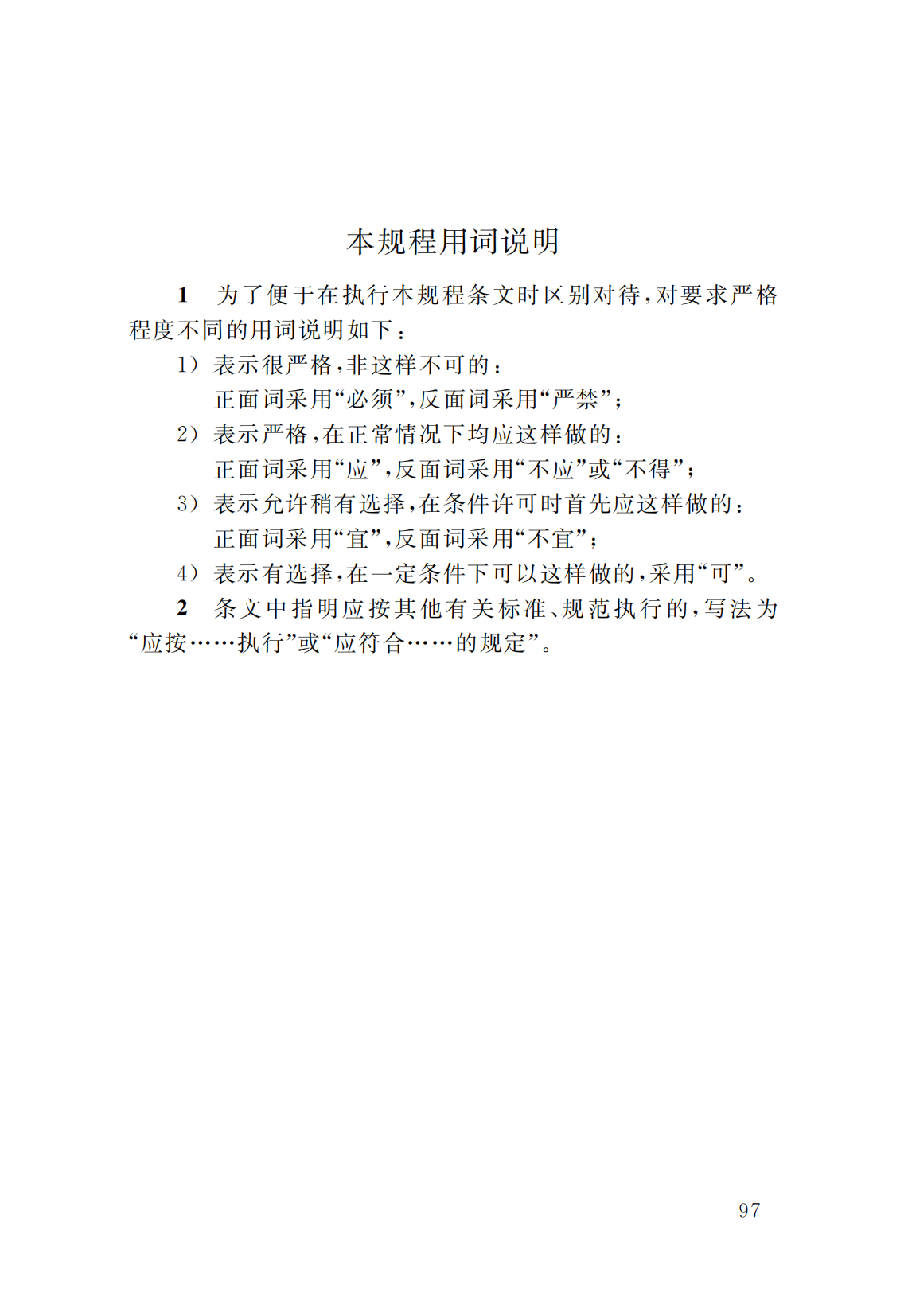 本规程用词说明

1 为了便于在执行本规程条文时区别对待,对要求严格程度不同的用词说明如下:

1) 表示很严格,非这样不可的:
正面词采用“必须”,反面词采用“严禁”;

2) 表示严格,在正常情况下均应这样做的:
正面词采用“应”,反面词采用“不应”或“不得”;

3) 表示允许稍有选择,在条件许可时首先应这样做的:
正面词采用“宜”,反面词采用“不宜”;

4) 表示有选择,在一定条件下可以这样做的,采用“可”。

2 条文中指明应按其他有关标准、规范执行的,写法为“应按……执行”或“应符合……的规定”。

97